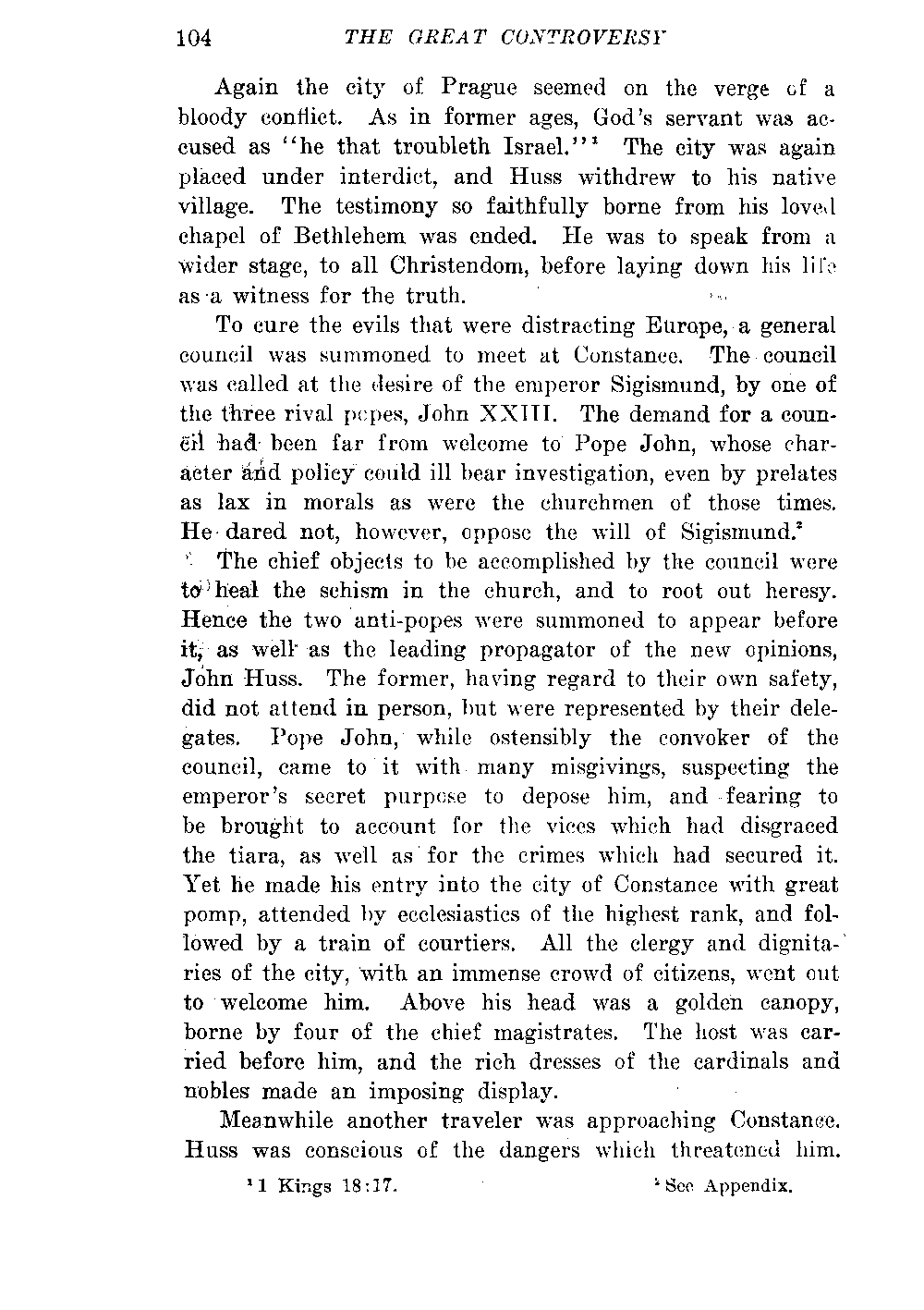 104 THE GREAT CONTROVERSY

Again the city of Prague seemed on the verge of a bloody conflict. As in former ages, God's servant was accused as "he that troubleth Israel."$^1$ The city was again placed under interdict, and Huss withdrew to his native village. The testimony so faithfully borne from his loved chapel of Bethlehem was ended. He was to speak from a wider stage, to all Christendom, before laying down his life as a witness for the truth.

To cure the evils that were distracting Europe, a general council was summoned to meet at Constance. The council was called at the desire of the emperor Sigismund, by one of the three rival popes, John XXIII. The demand for a council had been far from welcome to Pope John, whose character and policy could ill bear investigation, even by prelates as lax in morals as were the churchmen of those times. He dared not, however, oppose the will of Sigismund.$^2$

The chief objects to be accomplished by the council were to heal the schism in the church, and to root out heresy. Hence the two anti-popes were summoned to appear before it, as well as the leading propagator of the new opinions, John Huss. The former, having regard to their own safety, did not attend in person, but were represented by their delegates. Pope John, while ostensibly the convoker of the council, came to it with many misgivings, suspecting the emperor's secret purpose to depose him, and fearing to be brought to account for the vices which had disgraced the tiara, as well as for the crimes which had secured it. Yet he made his entry into the city of Constance with great pomp, attended by ecclesiastics of the highest rank, and followed by a train of courtiers. All the clergy and dignitaries of the city, with an immense crowd of citizens, went out to welcome him. Above his head was a golden canopy, borne by four of the chief magistrates. The host was carried before him, and the rich dresses of the cardinals and nobles made an imposing display.

Meanwhile another traveler was approaching Constance. Huss was conscious of the dangers which threatened him.

$^1$ 1 Kings 18:17. $^2$ See Appendix.